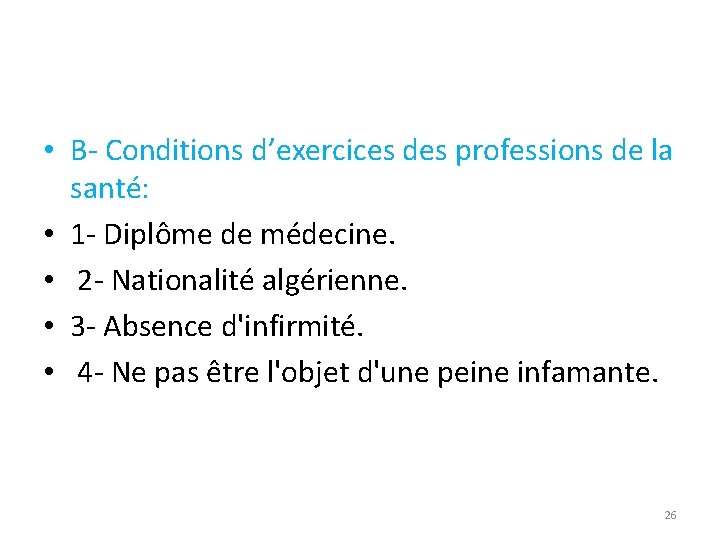 • B- Conditions d’exercices des professions de la santé:
• 1- Diplôme de médecine.
• 2- Nationalité algérienne.
• 3- Absence d'infirmité.
• 4- Ne pas être l'objet d'une peine infamante.

26